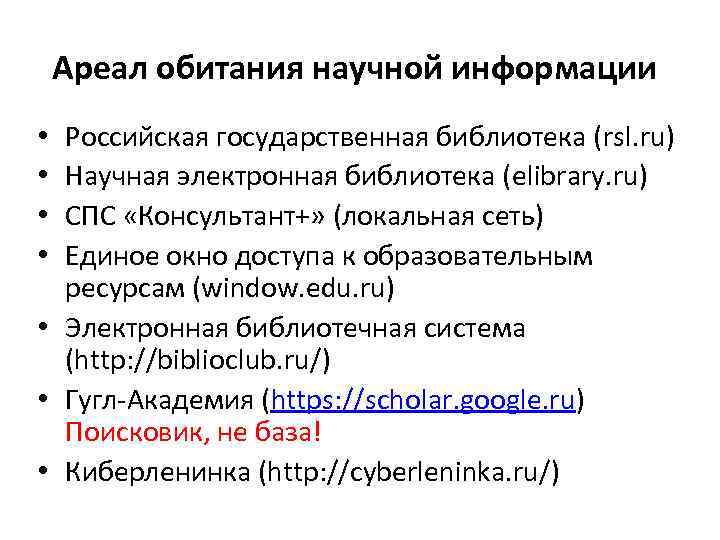 Ареал обитания научной информации

• Российская государственная библиотека (rsl.ru)
• Научная электронная библиотека (elibrary.ru)
• СПС «Консультант+» (локальная сеть)
• Единое окно доступа к образовательным ресурсам (window.edu.ru)
• Электронная библиотечная система (http://biblioclub.ru/)
• Гугл-Академия (https://scholar.google.ru) Поисковик, не база!
• Киберленинка (http://cyberleninka.ru/)